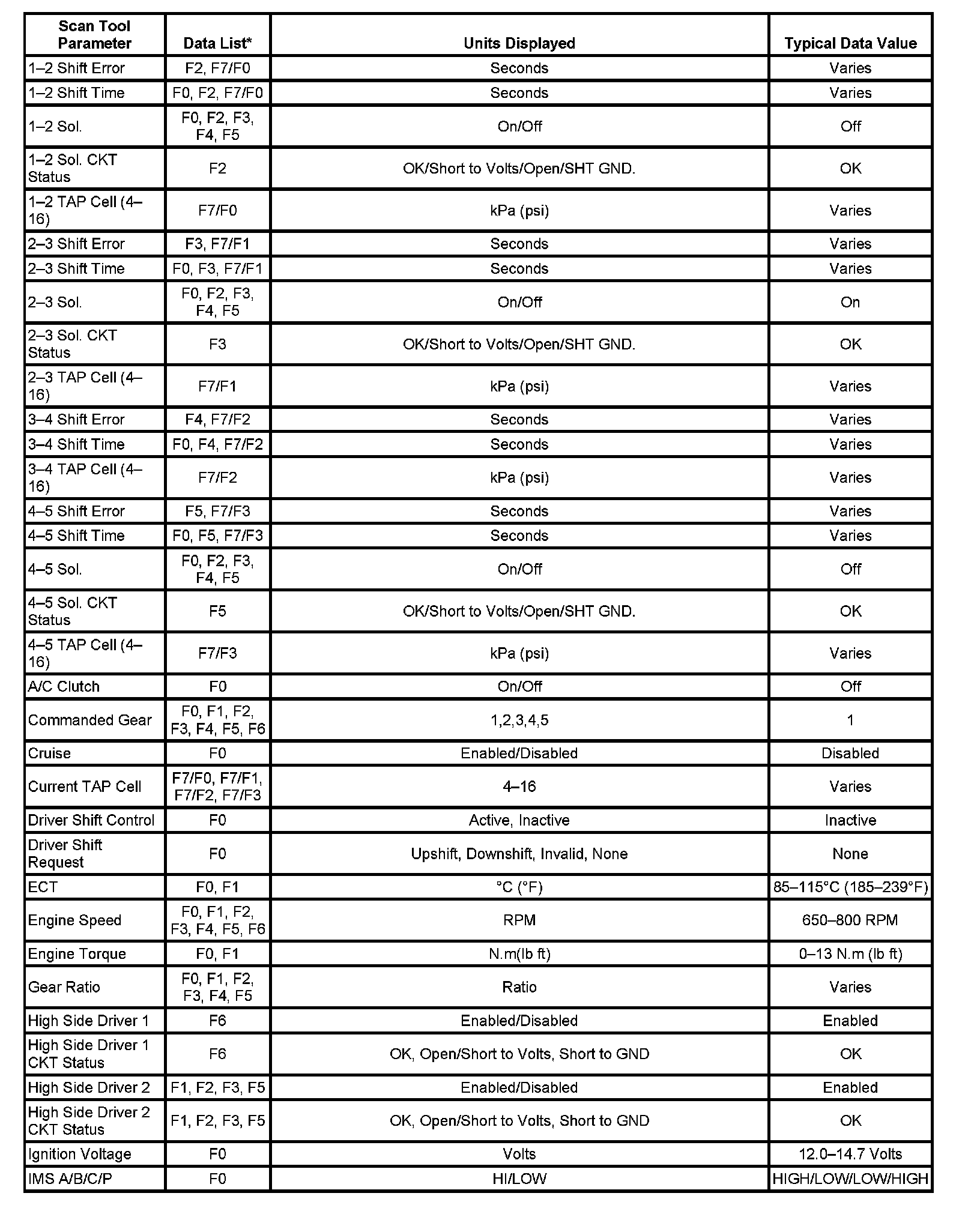 | Scan Tool Parameter | Data List* | Units Displayed | Typical Data Value |
|---|---|---|---|
| 1–2 Shift Error | F2, F7/F0 | Seconds | Varies |
| 1–2 Shift Time | F0, F2, F7/F0 | Seconds | Varies |
| 1–2 Sol. | F0, F2, F3, F4, F5 | On/Off | Off |
| 1–2 Sol. CKT Status | F2 | OK/Short to Volts/Open/SHT GND. | OK |
| 1–2 TAP Cell (4–16) | F7/F0 | kPa (psi) | Varies |
| 2–3 Shift Error | F3, F7/F1 | Seconds | Varies |
| 2–3 Shift Time | F0, F3, F7/F1 | Seconds | Varies |
| 2–3 Sol. | F0, F2, F3, F4, F5 | On/Off | On |
| 2–3 Sol. CKT Status | F3 | OK/Short to Volts/Open/SHT GND. | OK |
| 2–3 TAP Cell (4–16) | F7/F1 | kPa (psi) | Varies |
| 3–4 Shift Error | F4, F7/F2 | Seconds | Varies |
| 3–4 Shift Time | F0, F4, F7/F2 | Seconds | Varies |
| 3–4 TAP Cell (4–16) | F7/F2 | kPa (psi) | Varies |
| 4–5 Shift Error | F5, F7/F3 | Seconds | Varies |
| 4–5 Shift Time | F0, F5, F7/F3 | Seconds | Varies |
| 4–5 Sol. | F0, F2, F3, F4, F5 | On/Off | Off |
| 4–5 Sol. CKT Status | F5 | OK/Short to Volts/Open/SHT GND. | OK |
| 4–5 TAP Cell (4–16) | F7/F3 | kPa (psi) | Varies |
| A/C Clutch | F0 | On/Off | Off |
| Commanded Gear | F0, F1, F2, F3, F4, F5, F6 | 1,2,3,4,5 | 1 |
| Cruise | F0 | Enabled/Disabled | Disabled |
| Current TAP Cell | F7/F0, F7/F1, F7/F2, F7/F3 | 4–16 | Varies |
| Driver Shift Control | F0 | Active, Inactive | Inactive |
| Driver Shift Request | F0 | Upshift, Downshift, Invalid, None | None |
| ECT | F0, F1 | °C (°F) | 85–115°C (185–239°F) |
| Engine Speed | F0, F1, F2, F3, F4, F5, F6 | RPM | 650–800 RPM |
| Engine Torque | F0, F1 | N.m(lb ft) | 0–13 N.m (lb ft) |
| Gear Ratio | F0, F1, F2, F3, F4, F5 | Ratio | Varies |
| High Side Driver 1 | F6 | Enabled/Disabled | Enabled |
| High Side Driver 1 CKT Status | F6 | OK, Open/Short to Volts, Short to GND | OK |
| High Side Driver 2 | F1, F2, F3, F5 | Enabled/Disabled | Enabled |
| High Side Driver 2 CKT Status | F1, F2, F3, F5 | OK, Open/Short to Volts, Short to GND | OK |
| Ignition Voltage | F0 | Volts | 12.0–14.7 Volts |
| IMS A/B/C/P | F0 | HI/LOW | HIGH/LOW/LOW/HIGH |